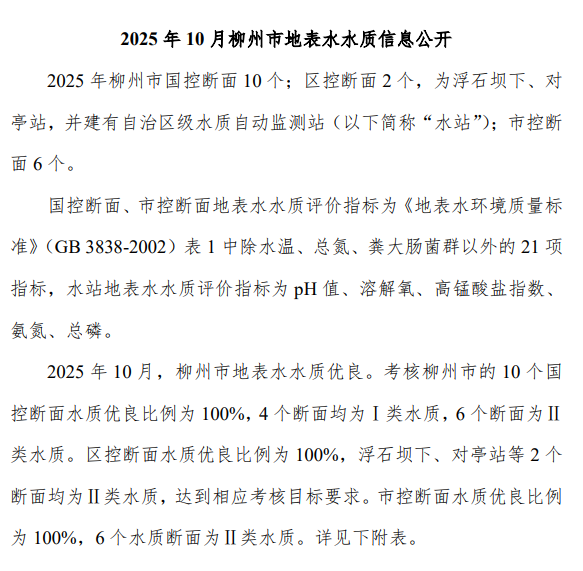 2025 年 10 月柳州市地表水水质信息公开

2025 年柳州市国控断面 10 个；区控断面 2 个，为浮石坝下、对亭站，并建有自治区级水质自动监测站（以下简称“水站”）；市控断面 6 个。

国控断面、市控断面地表水水质评价指标为《地表水环境质量标准》（GB 3838-2002）表 1 中除水温、总氮、粪大肠菌群以外的 21 项指标，水站地表水水质评价指标为 pH 值、溶解氧、高锰酸盐指数、氨氮、总磷。

2025 年 10 月，柳州市地表水水质优良。考核柳州市的 10 个国控断面水质优良比例为 100%，4 个断面均为 I 类水质，6 个断面为 II 类水质。区控断面水质优良比例为 100%，浮石坝下、对亭站等 2 个断面均为 II 类水质，达到相应考核目标要求。市控断面水质优良比例为 100%，6 个水质断面为 II 类水质。详见下附表。